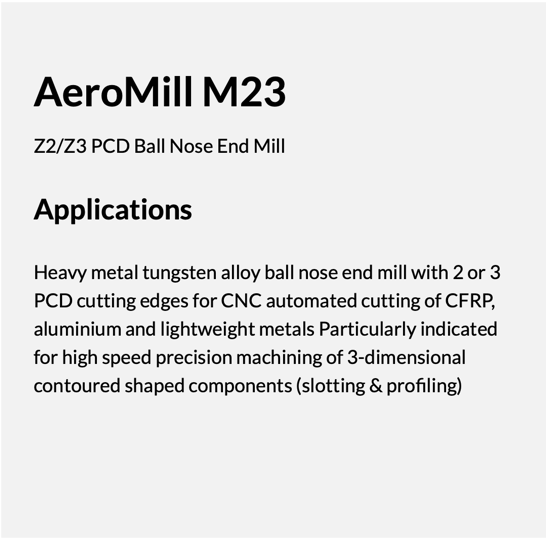 AeroMill M23

Z2/Z3 PCD Ball Nose End Mill

Applications

Heavy metal tungsten alloy ball nose end mill with 2 or 3 PCD cutting edges for CNC automated cutting of CFRP, aluminium and lightweight metals Particularly indicated for high speed precision machining of 3-dimensional contoured shaped components (slotting & profiling)